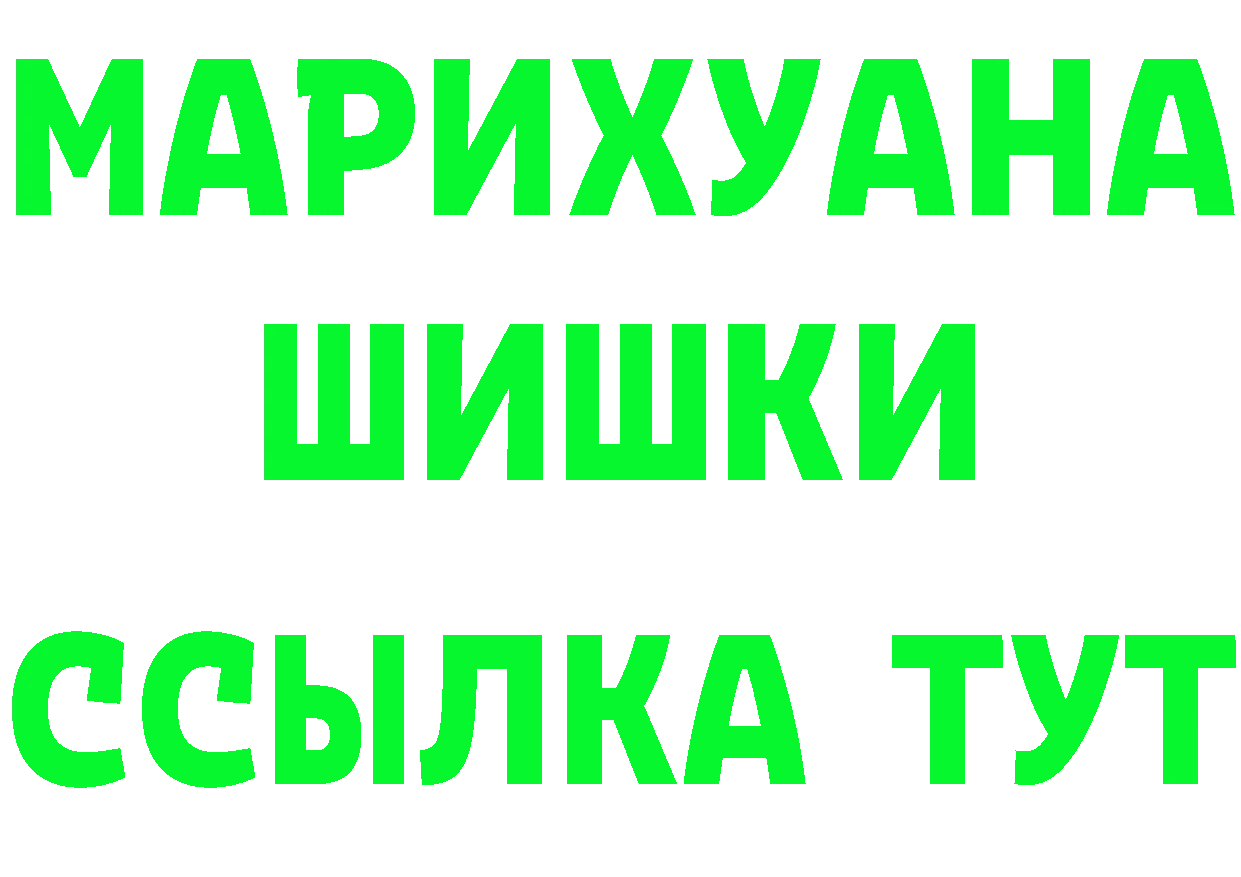 МАРИХУАНА
ШИШКИ
ССЫЛКА ТУТ